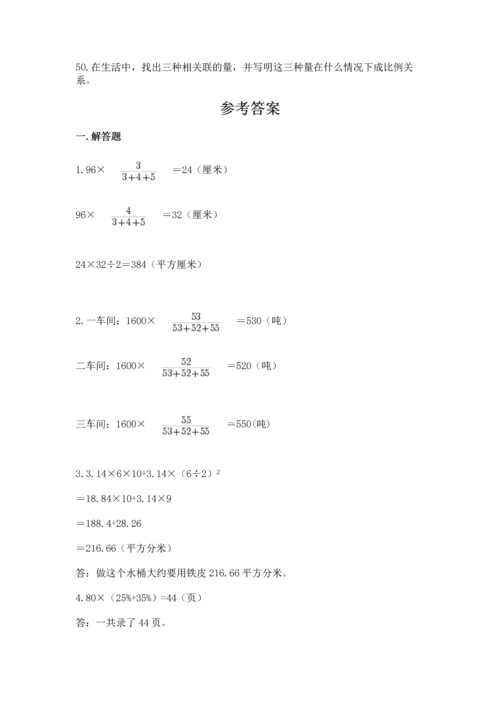 50.在生活中，找出三种相关联的量，并写明这三种量在什么情况下成比例关系。

参考答案

一.解答题

1.96× $\frac{3}{3+4+5}$ ＝24（厘米）

96× $\frac{4}{3+4+5}$ ＝32（厘米）

24×32÷2＝384（平方厘米）

2.一车间：1600× $\frac{53}{53+52+55}$ ＝530（吨）

二车间：1600× $\frac{52}{53+52+55}$ ＝520（吨）

三车间：1600× $\frac{55}{53+52+55}$ ＝550(吨)

3.3.14×6×10+3.14×（6÷2）$^2$

＝18.84×10+3.14×9

＝188.4+28.26

＝216.66（平方分米）

答：做这个水桶大约要用铁皮 216.66 平方分米。

4.80×（25%+35%）=44（页）

答：一共录了 44 页。